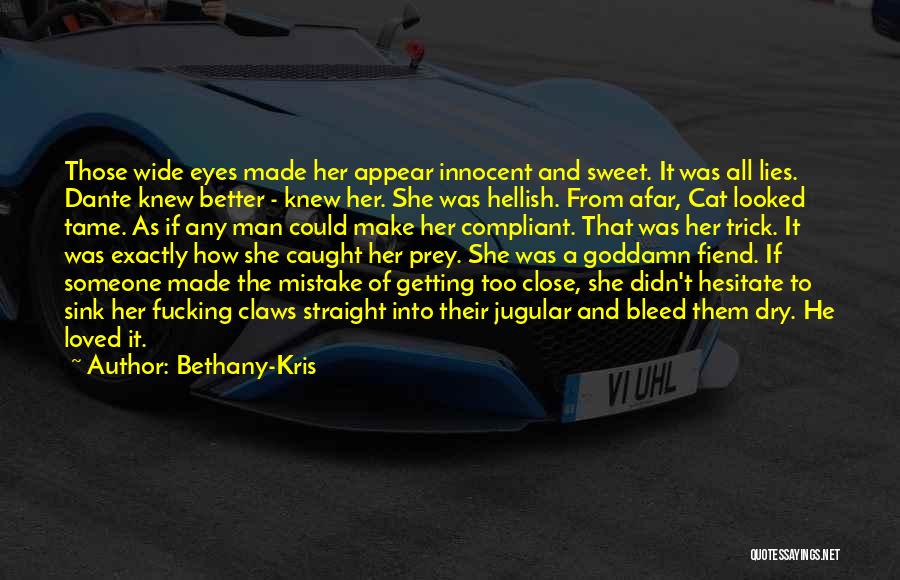 Those wide eyes made her appear innocent and sweet. It was all lies. Dante knew better - knew her. She was hellish. From afar, Cat looked tame. As if any man could make her compliant. That was her trick. It was exactly how she caught her prey. She was a goddamn fiend. If someone made the mistake of getting too close, she didn't hesitate to sink her fucking claws straight into their jugular and bleed them dry. He loved it.

~ Author: Bethany-Kris

VI UHL

QUOTESSAYINGS.NET